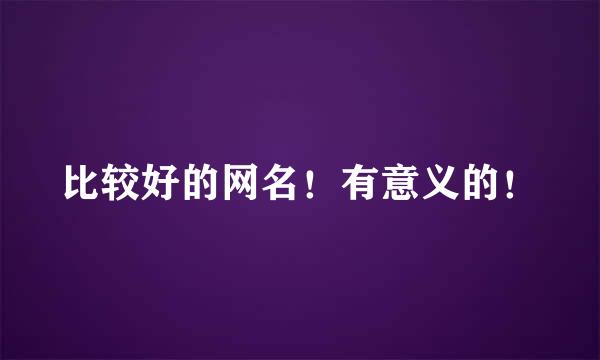 比较好的网名！有意义的！